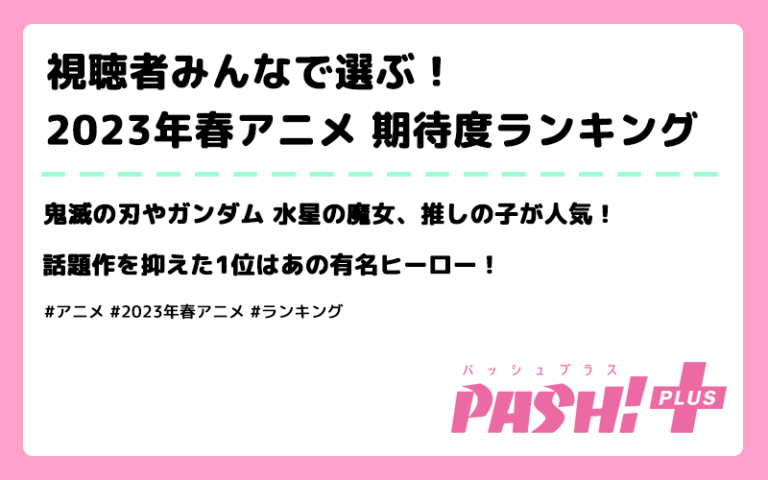 視聴者みんなで選ぶ！
2023年春アニメ 期待度ランキング

鬼滅の刃やガンダム 水星の魔女、推しの子が人気！

話題作を抑えた1位はあの有名ヒーロー！

#アニメ #2023年春アニメ #ランキング

パッシュプラス
PASH! PLUS